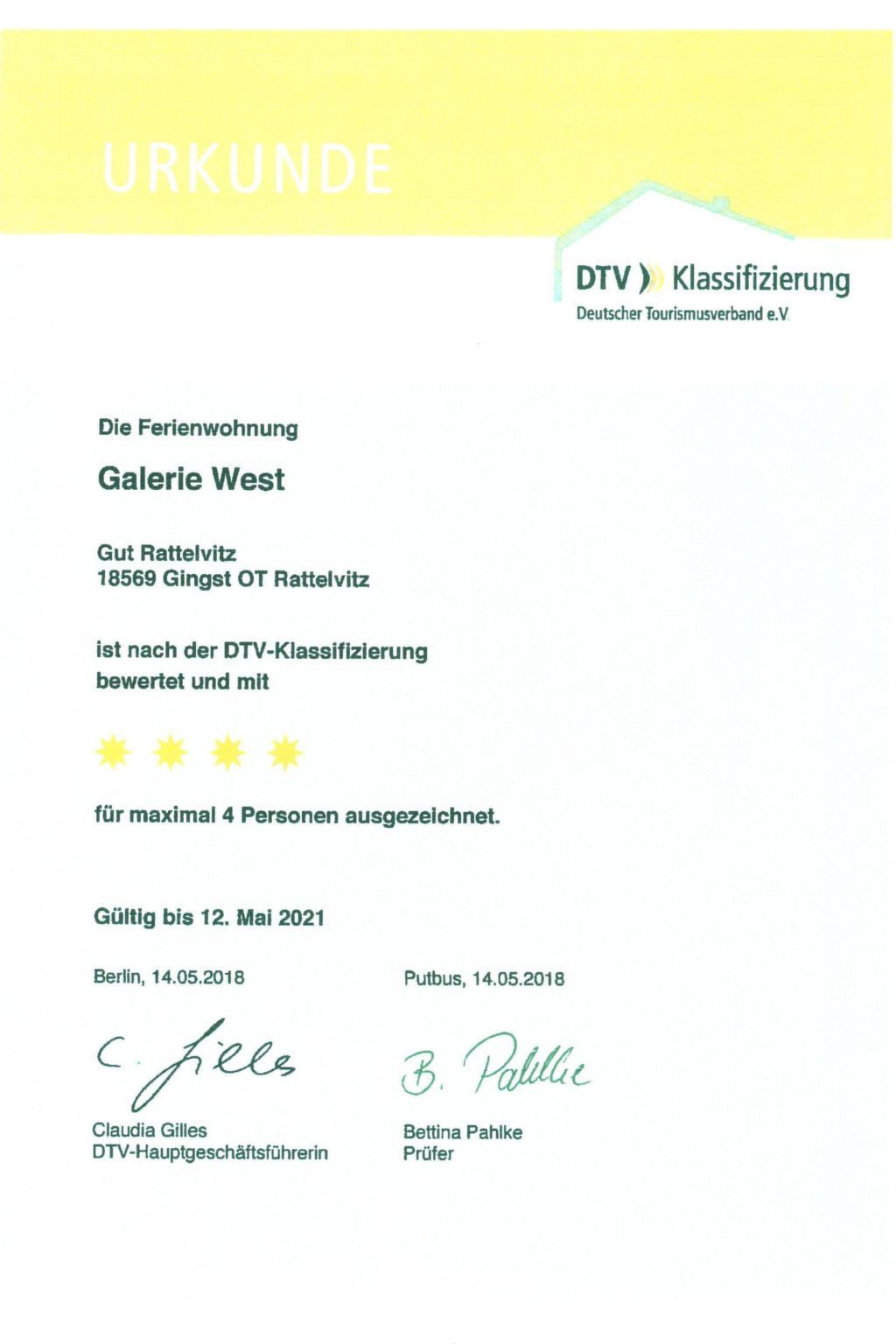 URKUNDE

DTV Klassifizierung
Deutscher Tourismusverband e.V.

Die Ferienwohnung

Galerie West

Gut Rattelvitz
18569 Gingst OT Rattelvitz

ist nach der DTV-Klassifizierung bewertet und mit

für maximal 4 Personen ausgezeichnet.

Gültig bis 12. Mai 2021

Berlin, 14.05.2018

C. Gilles

Claudia Gilles
DTV-Hauptgeschäftsführerin

Putbus, 14.05.2018

B. Pahlke

Bettina Pahlke
Prüfer